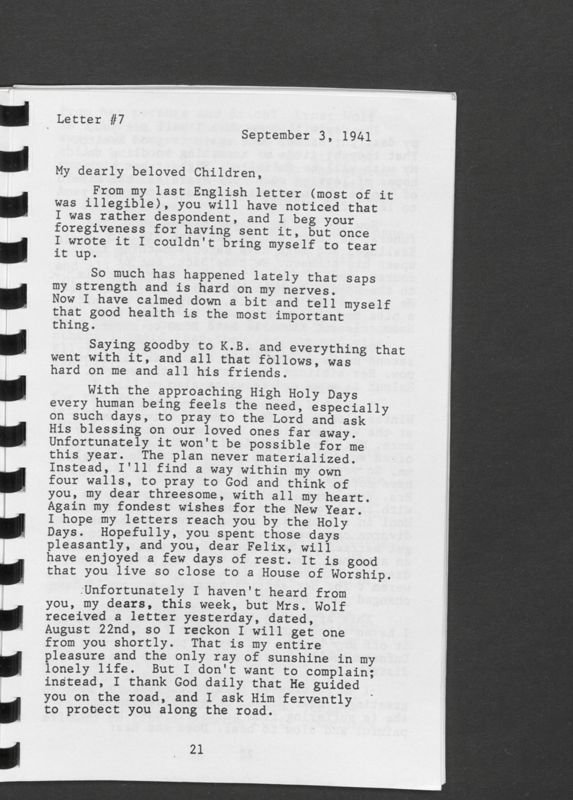 Letter #7

September 3, 1941

My dearly beloved Children,

From my last English letter (most of it was illegible), you will have noticed that I was rather despondent, and I beg your foregiveness for having sent it, but once I wrote it I couldn't bring myself to tear it up.

So much has happened lately that saps my strength and is hard on my nerves. Now I have calmed down a bit and tell myself that good health is the most important thing.

Saying goodby to K.B. and everything that went with it, and all that follows, was hard on me and all his friends.

With the approaching High Holy Days every human being feels the need, especially on such days, to pray to the Lord and ask His blessing on our loved ones far away. Unfortunately it won't be possible for me this year. The plan never materialized. Instead, I'll find a way within my own four walls, to pray to God and think of you, my dear threesome, with all my heart. Again my fondest wishes for the New Year. I hope my letters reach you by the Holy Days. Hopefully, you spent those days pleasantly, and you, dear Felix, will have enjoyed a few days of rest. It is good that you live so close to a House of Worship.

Unfortunately I haven't heard from you, my dears, this week, but Mrs. Wolf received a letter yesterday, dated, August 22nd, so I reckon I will get one from you shortly. That is my entire pleasure and the only ray of sunshine in my lonely life. But I don't want to complain; instead, I thank God daily that He guided you on the road, and I ask Him fervently to protect you along the road.

21